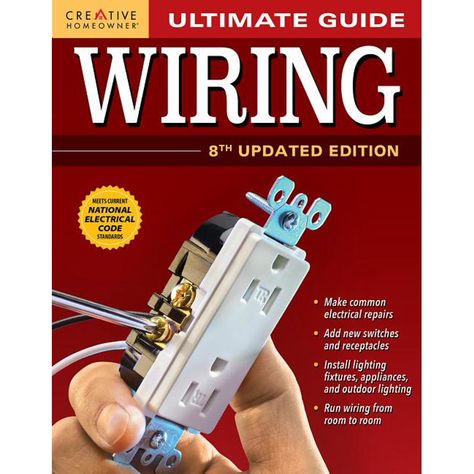 CREATIVE HOMEOWNER®

ULTIMATE GUIDE

WIRING

8TH UPDATED EDITION

MEETS CURRENT NATIONAL ELECTRICAL CODE STANDARDS

TR

TR

• Make common electrical repairs
• Add new switches and receptacles
• Install lighting fixtures, appliances, and outdoor lighting
• Run wiring from room to room